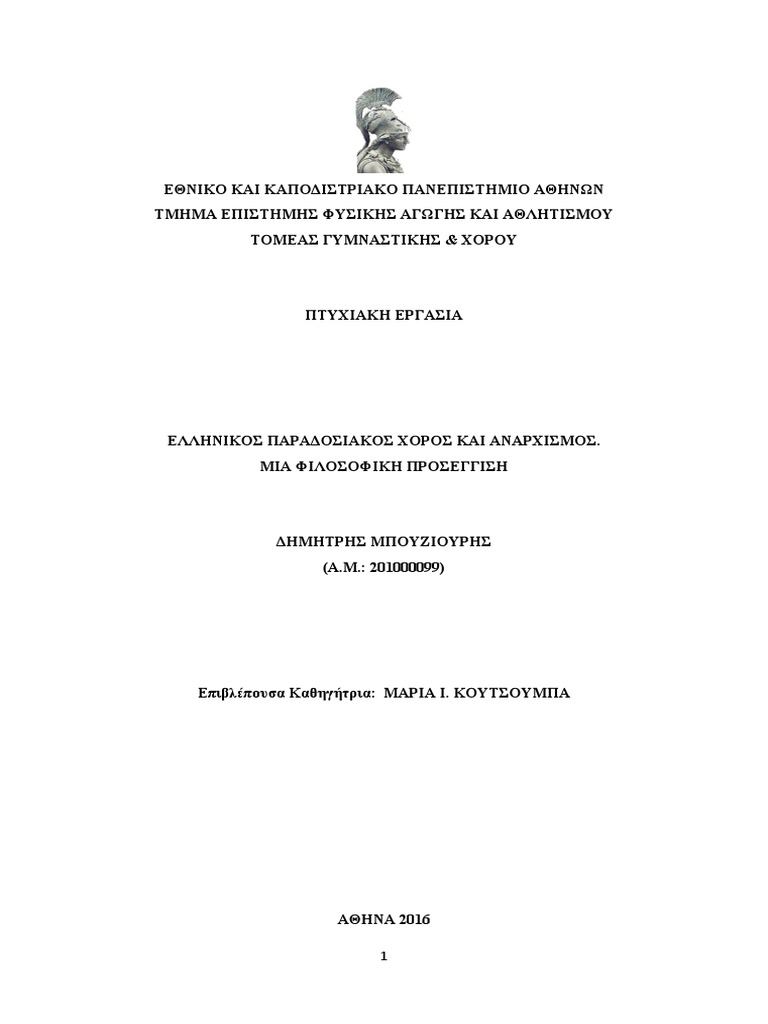 ΕΘΝΙΚΟ ΚΑΙ ΚΑΠΟΔΙΣΤΡΙΑΚΟ ΠΑΝΕΠΙΣΤΗΜΙΟ ΑΘΗΝΩΝ
ΤΜΗΜΑ ΕΠΙΣΤΗΜΗΣ ΦΥΣΙΚΗΣ ΑΓΩΓΗΣ ΚΑΙ ΑΘΛΗΤΙΣΜΟΥ
ΤΟΜΕΑΣ ΓΥΜΝΑΣΤΙΚΗΣ & ΧΟΡΟΥ

ΠΤΥΧΙΑΚΗ ΕΡΓΑΣΙΑ

ΕΛΛΗΝΙΚΟΣ ΠΑΡΑΔΟΣΙΑΚΟΣ ΧΟΡΟΣ ΚΑΙ ΑΝΑΡΧΙΣΜΟΣ.
ΜΙΑ ΦΙΛΟΣΟΦΙΚΗ ΠΡΟΣΕΓΓΙΣΗ

ΔΗΜΗΤΡΗΣ ΜΠΟΥΖΙΟΥΡΗΣ
(Α.Μ.: 201000099)

Επιβλέπουσα Καθηγήτρια: ΜΑΡΙΑ Ι. ΚΟΥΤΣΟΥΜΠΑ

ΑΘΗΝΑ 2016

1